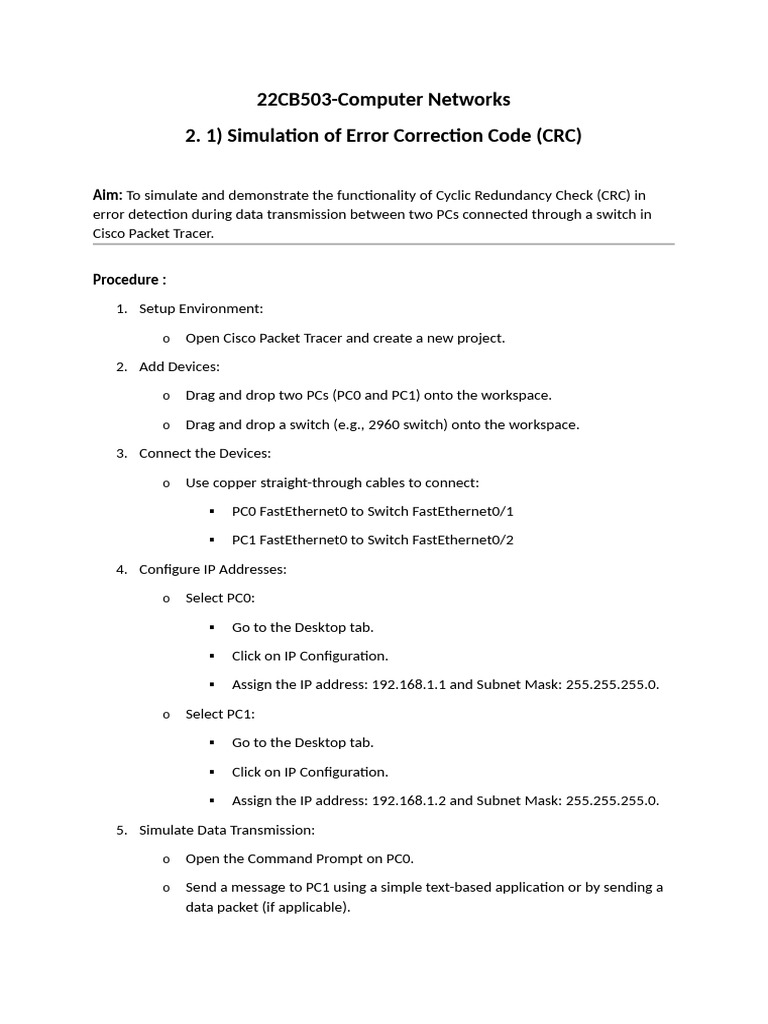 22CB503-Computer Networks

2. 1) Simulation of Error Correction Code (CRC)

Aim: To simulate and demonstrate the functionality of Cyclic Redundancy Check (CRC) in error detection during data transmission between two PCs connected through a switch in Cisco Packet Tracer.

Procedure :

1. Setup Environment:
   o Open Cisco Packet Tracer and create a new project.
2. Add Devices:
   o Drag and drop two PCs (PC0 and PC1) onto the workspace.
   o Drag and drop a switch (e.g., 2960 switch) onto the workspace.
3. Connect the Devices:
   o Use copper straight-through cables to connect:
      ▪ PC0 FastEthernet0 to Switch FastEthernet0/1
      ▪ PC1 FastEthernet0 to Switch FastEthernet0/2
4. Configure IP Addresses:
   o Select PC0:
      ▪ Go to the Desktop tab.
      ▪ Click on IP Configuration.
      ▪ Assign the IP address: 192.168.1.1 and Subnet Mask: 255.255.255.0.
   o Select PC1:
      ▪ Go to the Desktop tab.
      ▪ Click on IP Configuration.
      ▪ Assign the IP address: 192.168.1.2 and Subnet Mask: 255.255.255.0.
5. Simulate Data Transmission:
   o Open the Command Prompt on PC0.
   o Send a message to PC1 using a simple text-based application or by sending a data packet (if applicable).